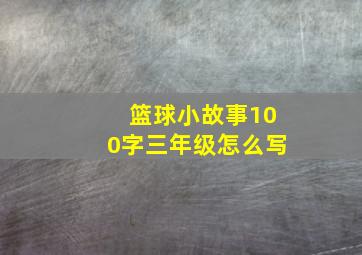 篮球小故事100字三年级怎么写